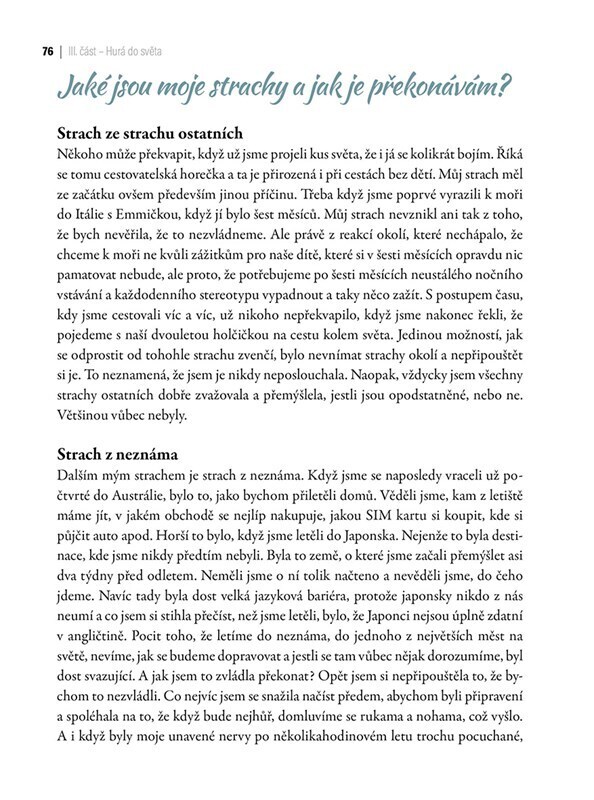 76 | III. část – Hurá do světa

Jaké jsou moje strachy a jak je překonávám?

Strach ze strachu ostatních

Někoho může překvapit, když už jsme projeli kus světa, že i já se kolikrát bojím. Říká se tomu cestovatelská horečka a ta je přirozená i při cestách bez dětí. Můj strach měl ze začátku ovšem především jinou příčinu. Třeba když jsme poprvé vyrazili k moři do Itálie s Emmičkou, když jí bylo šest měsíců. Můj strach nevznikl ani tak z toho, že bych nevěřila, že to nezvládneme. Ale právě z reakcí okolí, které nechápalo, že chceme k moři ne kvůli zážitkům pro naše dítě, které si v šesti měsících opravdu nic pamatovat nebude, ale proto, že potřebujeme po šesti měsících neustálého nočního vstávání a každodenního stereotypu vypadnout a taky něco zažít. S postupem času, kdy jsme cestovali víc a víc, už nikoho nepřekvapilo, když jsme nakonec řekli, že pojedeme s naší dvouletou holčičkou na cestu kolem světa. Jedinou možností, jak se odprostit od tohohle strachu zvenčí, bylo nevnímat strachy okolí a nepřipouštět si je. To neznamená, že jsem je nikdy neposlouchala. Naopak, vždycky jsem všechny strachy ostatních dobře zvažovala a přemýšlela, jestli jsou opodstatněné, nebo ne. Většinou vůbec nebyly.

Strach z neznáma

Dalším mým strachem je strach z neznáma. Když jsme se naposledy vraceli už počtvrté do Austrálie, bylo to, jako bychom přiletěli domů. Věděli jsme, kam z letiště máme jít, v jakém obchodě se nejlíp nakupuje, jakou SIM kartu si koupit, kde si půjčit auto apod. Horší to bylo, když jsme letěli do Japonska. Nejenže to byla destinace, kde jsme nikdy předtím nebyli. Byla to země, o které jsme začali přemýšlet asi dva týdny před odletem. Neměli jsme o ní tolik načteno a nevěděli jsme, do čeho jdeme. Navíc tady byla dost velká jazyková bariéra, protože japonsky nikdo z nás neumí a co jsem si stihla přečíst, než jsme letěli, bylo, že Japonci nejsou úplně zdatní v angličtině. Pocit toho, že letíme do neznáma, do jednoho z největších měst na světě, nevíme, jak se budeme dopravovat a jestli se tam vůbec nějak dorozumíme, byl dost svazující. A jak jsem to zvládla překonat? Opět jsem si nepřipouštěla to, že bychom to nezvládli. Co nejvíc jsem se snažila načíst předem, abychom byli připravení a spoléhala na to, že když bude nejhůř, domluvíme se rukama a nohama, což vyšlo. A i když byly moje unavené nervy po několikahodinovém letu trochu pocuchané,